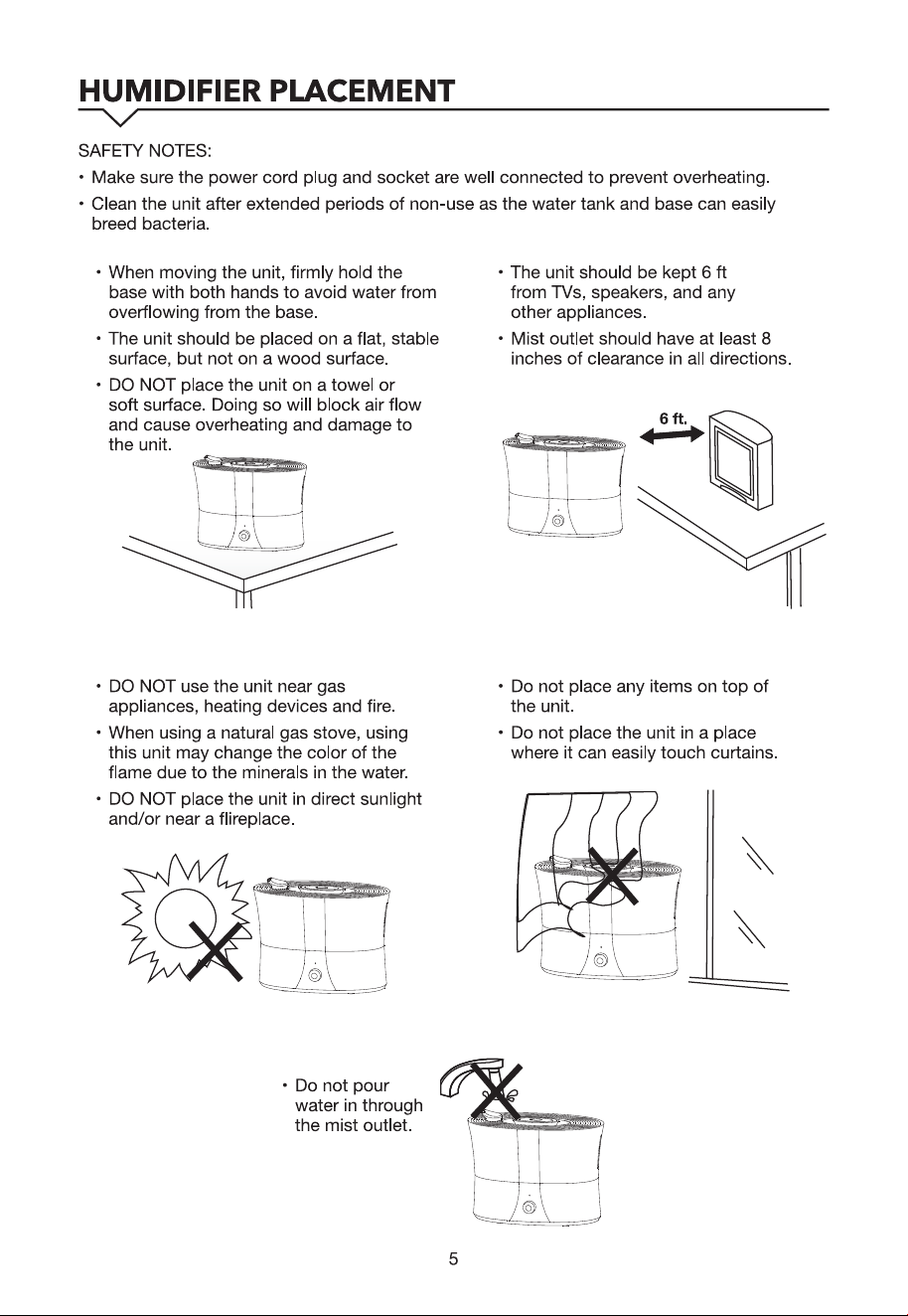 HUMIDIFIER PLACEMENT

SAFETY NOTES:

• Make sure the power cord plug and socket are well connected to prevent overheating.

• Clean the unit after extended periods of non-use as the water tank and base can easily breed bacteria.

• When moving the unit, firmly hold the base with both hands to avoid water from overflowing from the base.

• The unit should be placed on a flat, stable surface, but not on a wood surface.

• DO NOT place the unit on a towel or soft surface. Doing so will block air flow and cause overheating and damage to the unit.

• The unit should be kept 6 ft from TVs, speakers, and any other appliances.

• Mist outlet should have at least 8 inches of clearance in all directions.

6 ft.

• DO NOT use the unit near gas appliances, heating devices and fire.

• When using a natural gas stove, using this unit may change the color of the flame due to the minerals in the water.

• DO NOT place the unit in direct sunlight and/or near a flireplace.

• Do not place any items on top of the unit.

• Do not place the unit in a place where it can easily touch curtains.

• Do not pour water in through the mist outlet.

5